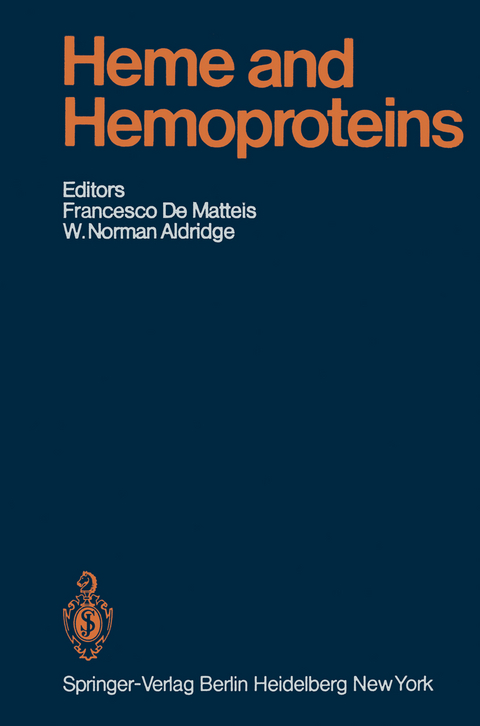 Heme and Hemoproteins

Editors
Francesco De Matteis
W. Norman Aldridge

Springer-Verlag Berlin Heidelberg New York